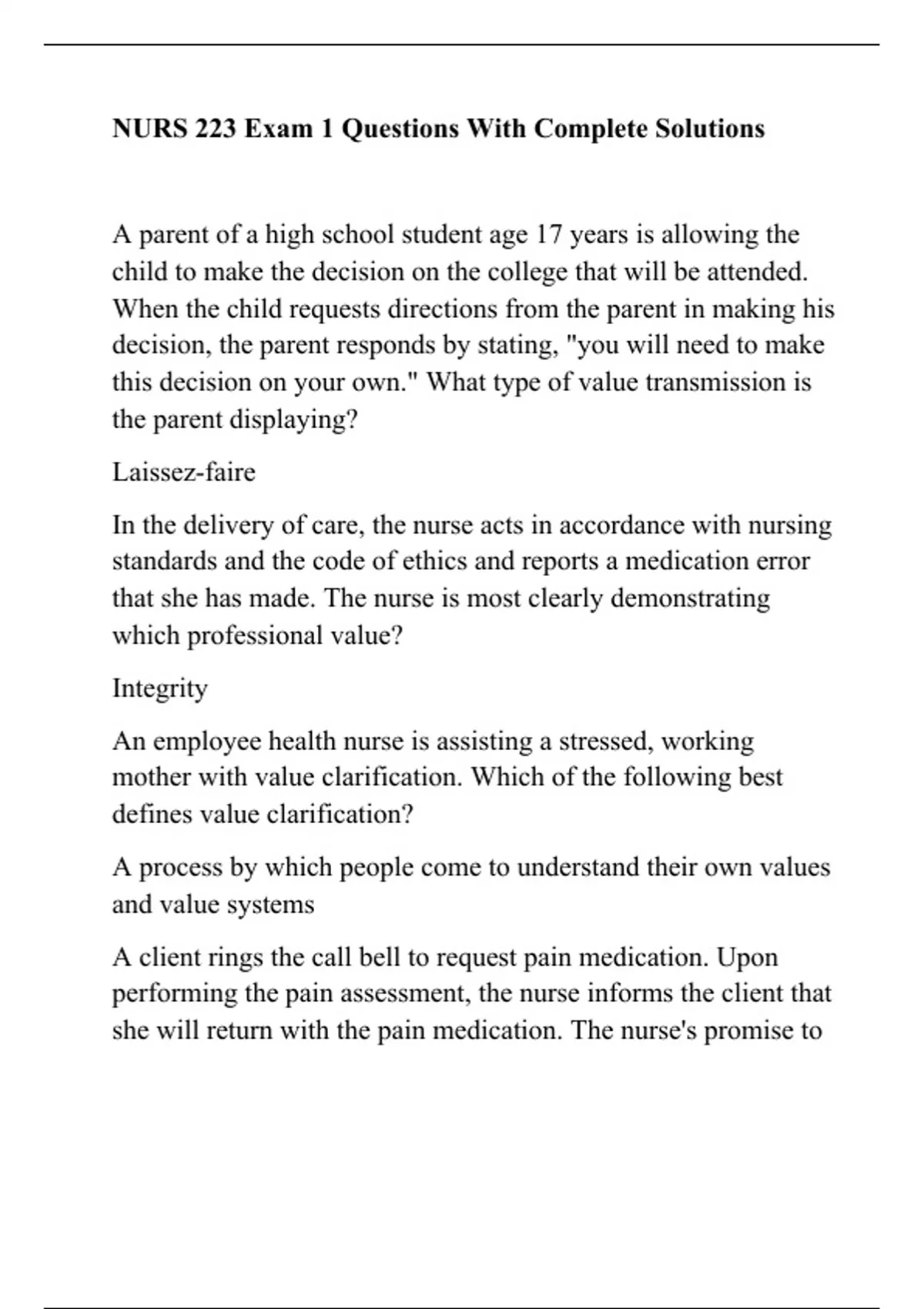 NURS 223 Exam 1 Questions With Complete Solutions

A parent of a high school student age 17 years is allowing the child to make the decision on the college that will be attended. When the child requests directions from the parent in making his decision, the parent responds by stating, "you will need to make this decision on your own." What type of value transmission is the parent displaying?

Laissez-faire

In the delivery of care, the nurse acts in accordance with nursing standards and the code of ethics and reports a medication error that she has made. The nurse is most clearly demonstrating which professional value?

Integrity

An employee health nurse is assisting a stressed, working mother with value clarification. Which of the following best defines value clarification?

A process by which people come to understand their own values and value systems

A client rings the call bell to request pain medication. Upon performing the pain assessment, the nurse informs the client that she will return with the pain medication. The nurse's promise to